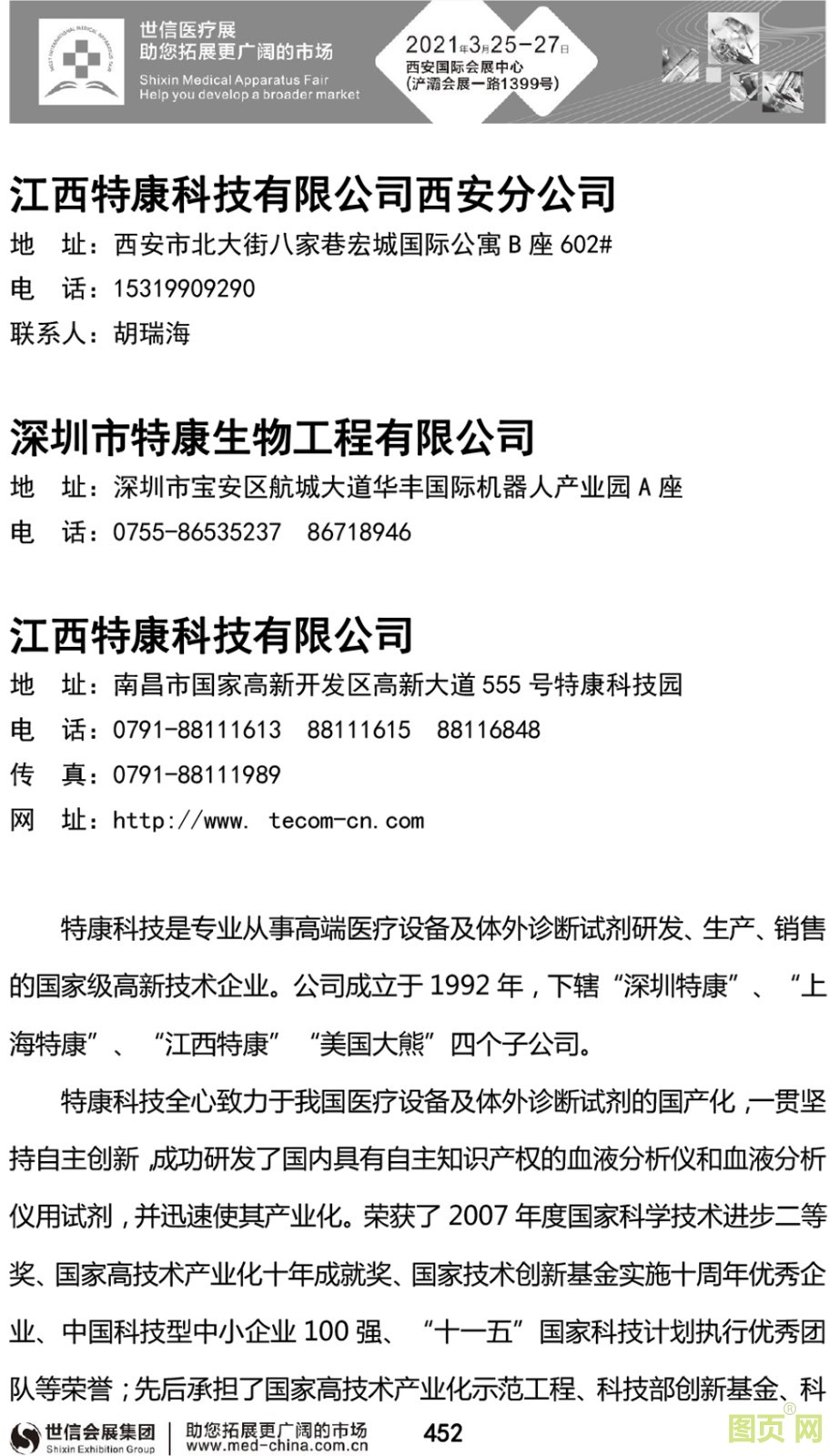 世信医疗展
助您拓展更广阔的市场
Shixin Medical Apparatus Fair
Help you develop a broader market

2021年3月25-27日
西安国际会展中心
(浐灞会展一路1399号)

江西特康科技有限公司西安分公司
地　址：西安市北大街八家巷宏城国际公寓 B 座 602#
电　话：15319909290
联系人：胡瑞海

深圳市特康生物工程有限公司
地　址：深圳市宝安区航城大道华丰国际机器人产业园 A 座
电　话：0755-86535237　86718946

江西特康科技有限公司
地　址：南昌市国家高新开发区高新大道 555 号特康科技园
电　话：0791-88111613　88111615　88116848
传　真：0791-88111989
网　址：http://www. tecom-cn. com

特康科技是专业从事高端医疗设备及体外诊断试剂研发、生产、销售的国家级高新技术企业。公司成立于 1992 年，下辖“深圳特康”、“上海特康”、“江西特康”“美国大熊”四个子公司。

特康科技全心致力于我国医疗设备及体外诊断试剂的国产化，一贯坚持自主创新，成功研发了国内具有自主知识产权的血液分析仪和血液分析仪用试剂，并迅速使其产业化。荣获了 2007 年度国家科学技术进步二等奖、国家高技术产业化十年成就奖、国家技术创新基金实施十周年优秀企业、中国科技型中小企业 100 强、“十一五”国家科技计划执行优秀团队等荣誉；先后承担了国家高技术产业化示范工程、科技部创新基金、科

世信会展集团
Shixin Exhibition Group
助您拓展更广阔的市场
www.med-china.com.cn
452
图页网